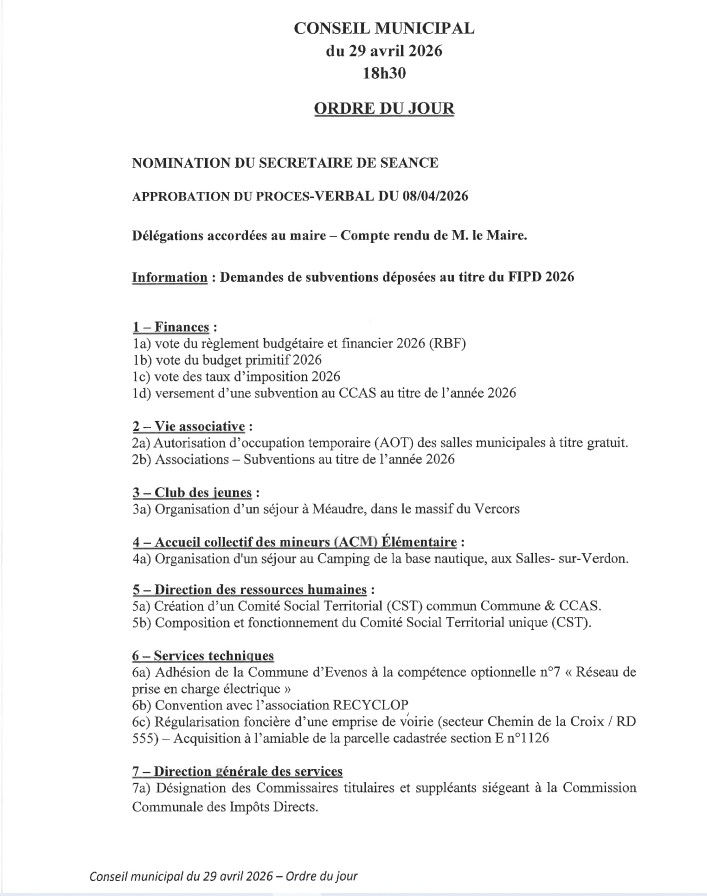 CONSEIL MUNICIPAL
du 29 avril 2026
18h30

ORDRE DU JOUR

NOMINATION DU SECRETAIRE DE SEANCE

APPROBATION DU PROCES-VERBAL DU 08/04/2026

Délégations accordées au maire – Compte rendu de M. le Maire.

Information : Demandes de subventions déposées au titre du FIPD 2026

1 – Finances :
1a) vote du règlement budgétaire et financier 2026 (RBF)
1b) vote du budget primitif 2026
1c) vote des taux d'imposition 2026
1d) versement d'une subvention au CCAS au titre de l'année 2026

2 – Vie associative :
2a) Autorisation d'occupation temporaire (AOT) des salles municipales à titre gratuit.
2b) Associations – Subventions au titre de l'année 2026

3 – Club des jeunes :
3a) Organisation d'un séjour à Méaudre, dans le massif du Vercors

4 – Accueil collectif des mineurs (ACM) Élémentaire :
4a) Organisation d'un séjour au Camping de la base nautique, aux Salles- sur-Verdon.

5 – Direction des ressources humaines :
5a) Création d'un Comité Social Territorial (CST) commun Commune & CCAS.
5b) Composition et fonctionnement du Comité Social Territorial unique (CST).

6 – Services techniques
6a) Adhésion de la Commune d'Evenos à la compétence optionnelle n°7 « Réseau de prise en charge électrique »
6b) Convention avec l'association RECYCLOP
6c) Régularisation foncière d'une emprise de voirie (secteur Chemin de la Croix / RD 555) – Acquisition à l'amiable de la parcelle cadastrée section E n°1126

7 – Direction générale des services
7a) Désignation des Commissaires titulaires et suppléants siégeant à la Commission Communale des Impôts Directs.

Conseil municipal du 29 avril 2026 – Ordre du jour